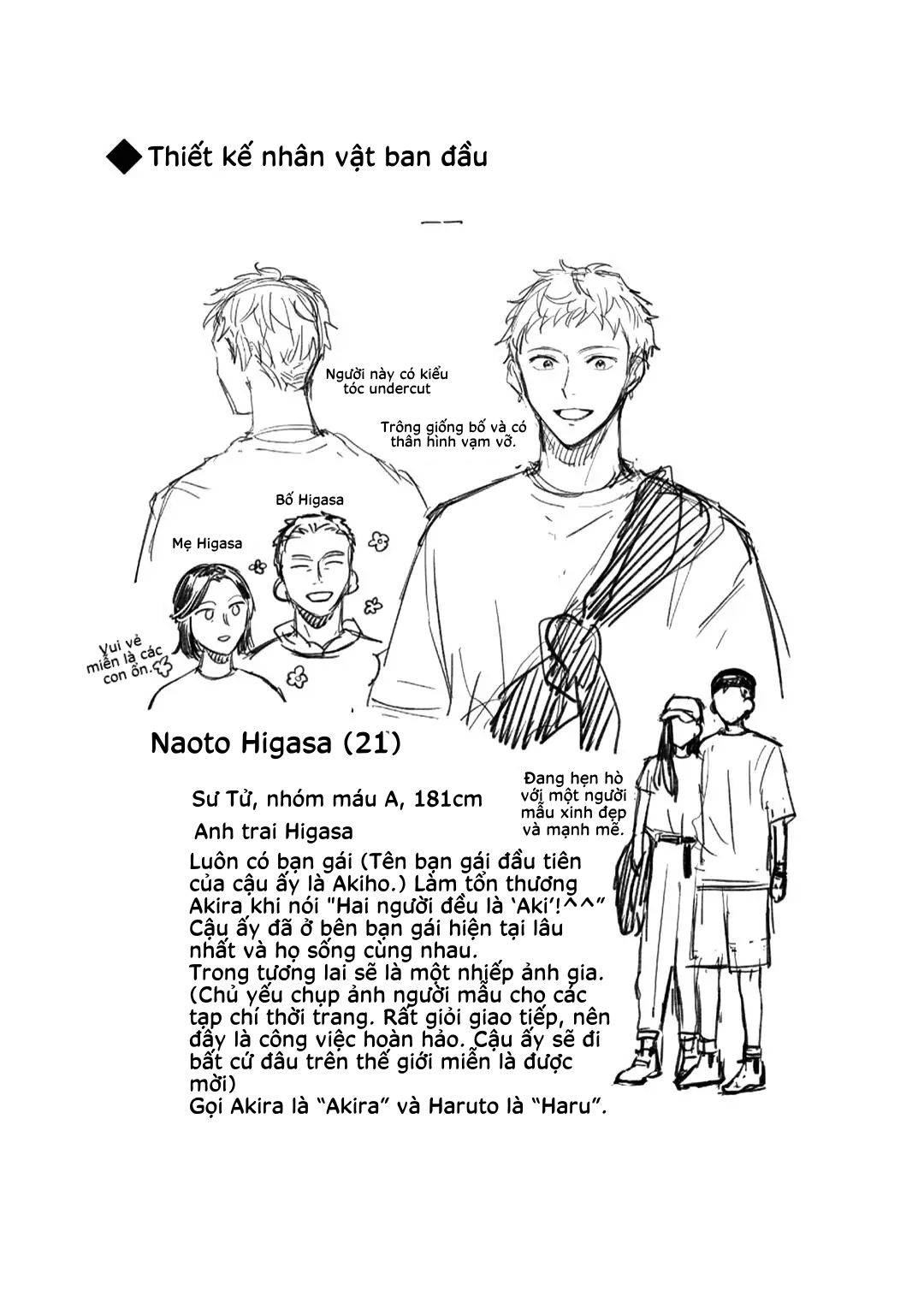 ◆Thiết kế nhân vật ban đầu

Người này có kiểu tóc undercut

Trông giống bố và có thân hình vạm vỡ.

Bố Higasa

Mẹ Higasa

Vui vẻ miễn là các con ổn.

Naoto Higasa (21)

Sư Tử, nhóm máu A, 181cm

Anh trai Higasa

Đang hẹn hò với một người mẫu xinh đẹp và mạnh mẽ.

Luôn có bạn gái (Tên bạn gái đầu tiên của cậu ấy là Akiho.) Làm tổn thương Akira khi nói "Hai người đều là 'Aki'!^^" Cậu ấy đã ở bên bạn gái hiện tại lâu nhất và họ sống cùng nhau.
Trong tương lai sẽ là một nhiếp ảnh gia. (Chủ yếu chụp ảnh người mẫu cho các tạp chí thời trang. Rất giỏi giao tiếp, nên đây là công việc hoàn hảo. Cậu ấy sẽ đi bất cứ đâu trên thế giới miễn là được mời)
Gọi Akira là "Akira" và Haruto là "Haru".